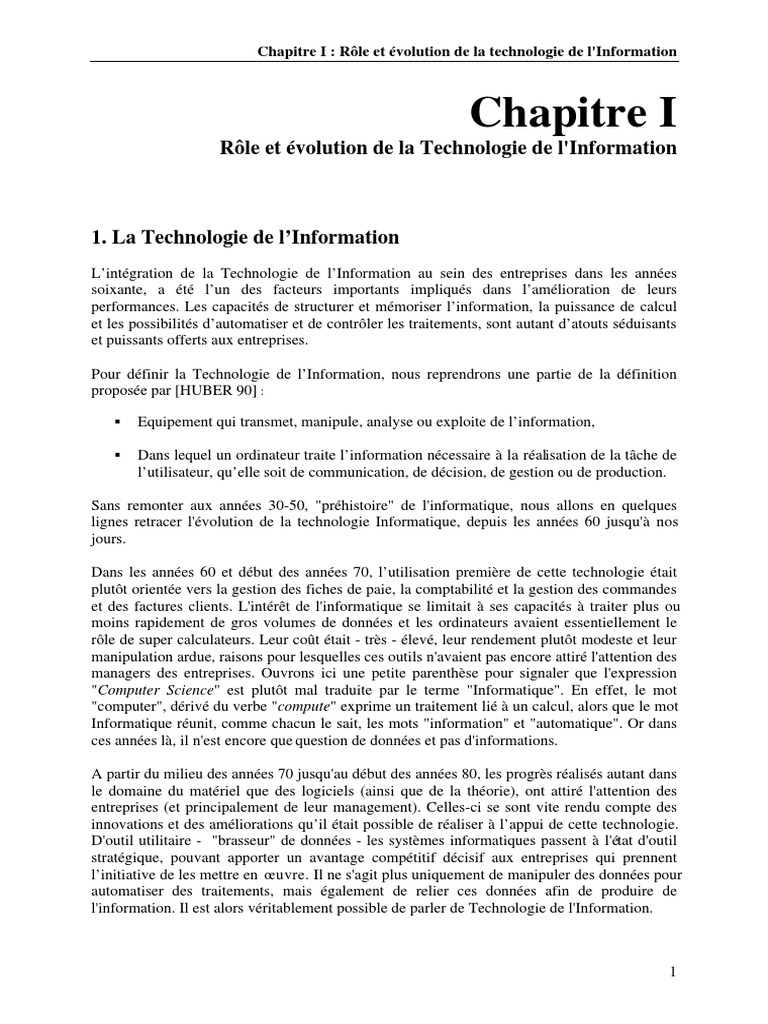 Chapitre I : Rôle et évolution de la technologie de l'Information

Chapitre I

Rôle et évolution de la Technologie de l'Information

1. La Technologie de l'Information

L'intégration de la Technologie de l'Information au sein des entreprises dans les années soixante, a été l'un des facteurs importants impliqués dans l'amélioration de leurs performances. Les capacités de structurer et mémoriser l'information, la puissance de calcul et les possibilités d'automatiser et de contrôler les traitements, sont autant d'atouts séduisants et puissants offerts aux entreprises.

Pour définir la Technologie de l'Information, nous reprendrons une partie de la définition proposée par [HUBER 90] :

▪ Equipement qui transmet, manipule, analyse ou exploite de l'information,

▪ Dans lequel un ordinateur traite l'information nécessaire à la réalisation de la tâche de l'utilisateur, qu'elle soit de communication, de décision, de gestion ou de production.

Sans remonter aux années 30-50, "préhistoire" de l'informatique, nous allons en quelques lignes retracer l'évolution de la technologie Informatique, depuis les années 60 jusqu'à nos jours.

Dans les années 60 et début des années 70, l'utilisation première de cette technologie était plutôt orientée vers la gestion des fiches de paie, la comptabilité et la gestion des commandes et des factures clients. L'intérêt de l'informatique se limitait à ses capacités à traiter plus ou moins rapidement de gros volumes de données et les ordinateurs avaient essentiellement le rôle de super calculateurs. Leur coût était - très - élevé, leur rendement plutôt modeste et leur manipulation ardue, raisons pour lesquelles ces outils n'avaient pas encore attiré l'attention des managers des entreprises. Ouvrons ici une petite parenthèse pour signaler que l'expression "Computer Science" est plutôt mal traduite par le terme "Informatique". En effet, le mot "computer", dérivé du verbe "compute" exprime un traitement lié à un calcul, alors que le mot Informatique réunit, comme chacun le sait, les mots "information" et "automatique". Or dans ces années là, il n'est encore que question de données et pas d'informations.

A partir du milieu des années 70 jusqu'au début des années 80, les progrès réalisés autant dans le domaine du matériel que des logiciels (ainsi que de la théorie), ont attiré l'attention des entreprises (et principalement de leur management). Celles-ci se sont vite rendu compte des innovations et des améliorations qu'il était possible de réaliser à l'appui de cette technologie. D'outil utilitaire - "brasseur" de données - les systèmes informatiques passent à l'état d'outil stratégique, pouvant apporter un avantage compétitif décisif aux entreprises qui prennent l'initiative de les mettre en œuvre. Il ne s'agit plus uniquement de manipuler des données pour automatiser des traitements, mais également de relier ces données afin de produire de l'information. Il est alors véritablement possible de parler de Technologie de l'Information.

1